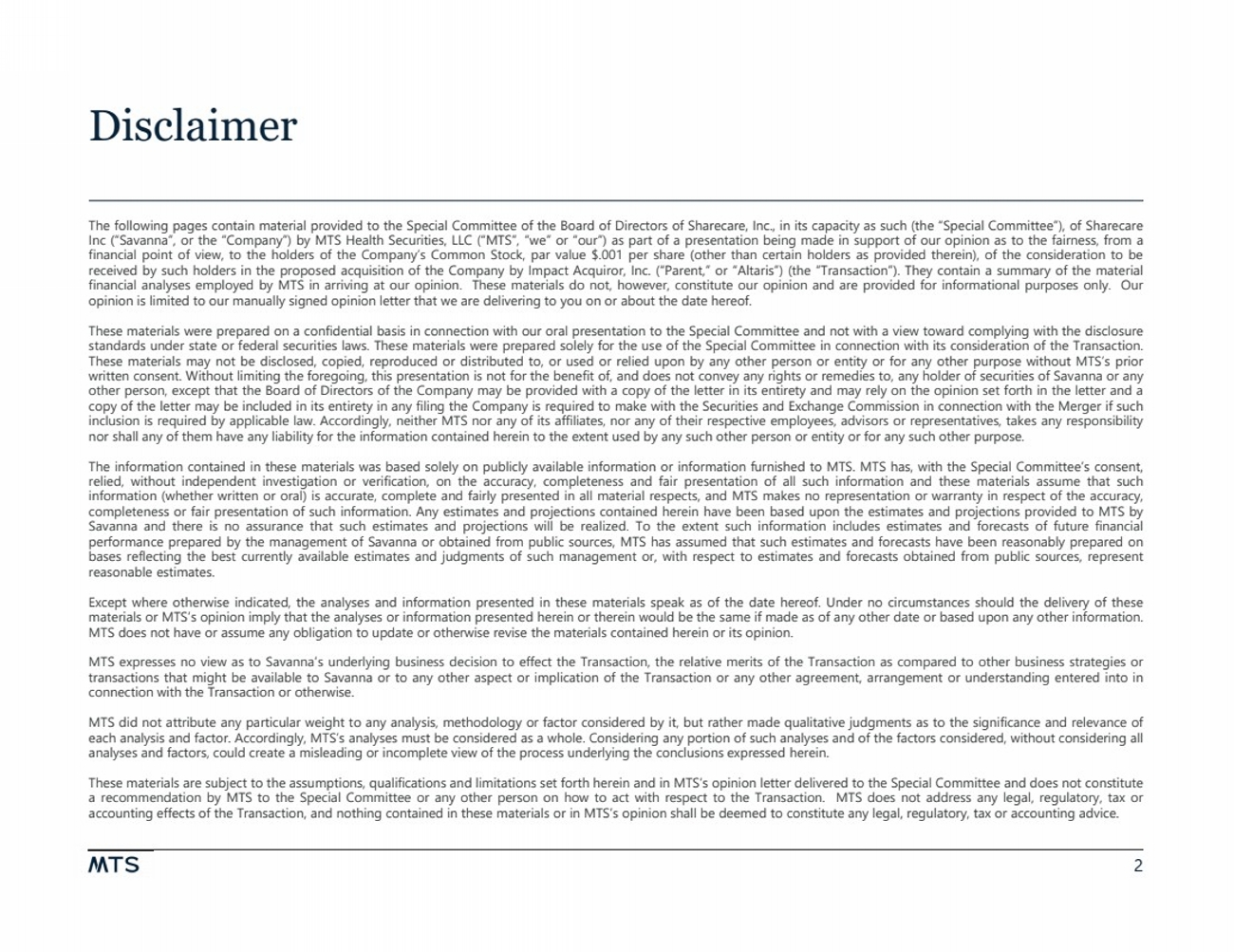 Disclaimer

The following pages contain material provided to the Special Committee of the Board of Directors of Sharecare, Inc., in its capacity as such (the "Special Committee"), of Sharecare Inc ("Savanna", or the "Company") by MTS Health Securities, LLC ("MTS", "we" or "our") as part of a presentation being made in support of our opinion as to the fairness, from a financial point of view, to the holders of the Company's Common Stock, par value $.001 per share (other than certain holders as provided therein), of the consideration to be received by such holders in the proposed acquisition of the Company by Impact Acquiror, Inc. ("Parent," or "Altaris") (the "Transaction"). They contain a summary of the material financial analyses employed by MTS in arriving at our opinion. These materials do not, however, constitute our opinion and are provided for informational purposes only. Our opinion is limited to our manually signed opinion letter that we are delivering to you on or about the date hereof.

These materials were prepared on a confidential basis in connection with our oral presentation to the Special Committee and not with a view toward complying with the disclosure standards under state or federal securities laws. These materials were prepared solely for the use of the Special Committee in connection with its consideration of the Transaction. These materials may not be disclosed, copied, reproduced or distributed to, or used or relied upon by any other person or entity or for any other purpose without MTS's prior written consent. Without limiting the foregoing, this presentation is not for the benefit of, and does not convey any rights or remedies to, any holder of securities of Savanna or any other person, except that the Board of Directors of the Company may be provided with a copy of the letter in its entirety and may rely on the opinion set forth in the letter and a copy of the letter may be included in its entirety in any filing the Company is required to make with the Securities and Exchange Commission in connection with the Merger if such inclusion is required by applicable law. Accordingly, neither MTS nor any of its affiliates, nor any of their respective employees, advisors or representatives, takes any responsibility nor shall any of them have any liability for the information contained herein to the extent used by any such other person or entity or for any such other purpose.

The information contained in these materials was based solely on publicly available information or information furnished to MTS. MTS has, with the Special Committee's consent, relied, without independent investigation or verification, on the accuracy, completeness and fair presentation of all such information and these materials assume that such information (whether written or oral) is accurate, complete and fairly presented in all material respects, and MTS makes no representation or warranty in respect of the accuracy, completeness or fair presentation of such information. Any estimates and projections contained herein have been based upon the estimates and projections provided to MTS by Savanna and there is no assurance that such estimates and projections will be realized. To the extent such information includes estimates and forecasts of future financial performance prepared by the management of Savanna or obtained from public sources, MTS has assumed that such estimates and forecasts have been reasonably prepared on bases reflecting the best currently available estimates and judgments of such management or, with respect to estimates and forecasts obtained from public sources, represent reasonable estimates.

Except where otherwise indicated, the analyses and information presented in these materials speak as of the date hereof. Under no circumstances should the delivery of these materials or MTS's opinion imply that the analyses or information presented herein or therein would be the same if made as of any other date or based upon any other information. MTS does not have or assume any obligation to update or otherwise revise the materials contained herein or its opinion.

MTS expresses no view as to Savanna's underlying business decision to effect the Transaction, the relative merits of the Transaction as compared to other business strategies or transactions that might be available to Savanna or to any other aspect or implication of the Transaction or any other agreement, arrangement or understanding entered into in connection with the Transaction or otherwise.

MTS did not attribute any particular weight to any analysis, methodology or factor considered by it, but rather made qualitative judgments as to the significance and relevance of each analysis and factor. Accordingly, MTS's analyses must be considered as a whole. Considering any portion of such analyses and of the factors considered, without considering all analyses and factors, could create a misleading or incomplete view of the process underlying the conclusions expressed herein.

These materials are subject to the assumptions, qualifications and limitations set forth herein and in MTS's opinion letter delivered to the Special Committee and does not constitute a recommendation by MTS to the Special Committee or any other person on how to act with respect to the Transaction. MTS does not address any legal, regulatory, tax or accounting effects of the Transaction, and nothing contained in these materials or in MTS's opinion shall be deemed to constitute any legal, regulatory, tax or accounting advice.

MTS

2